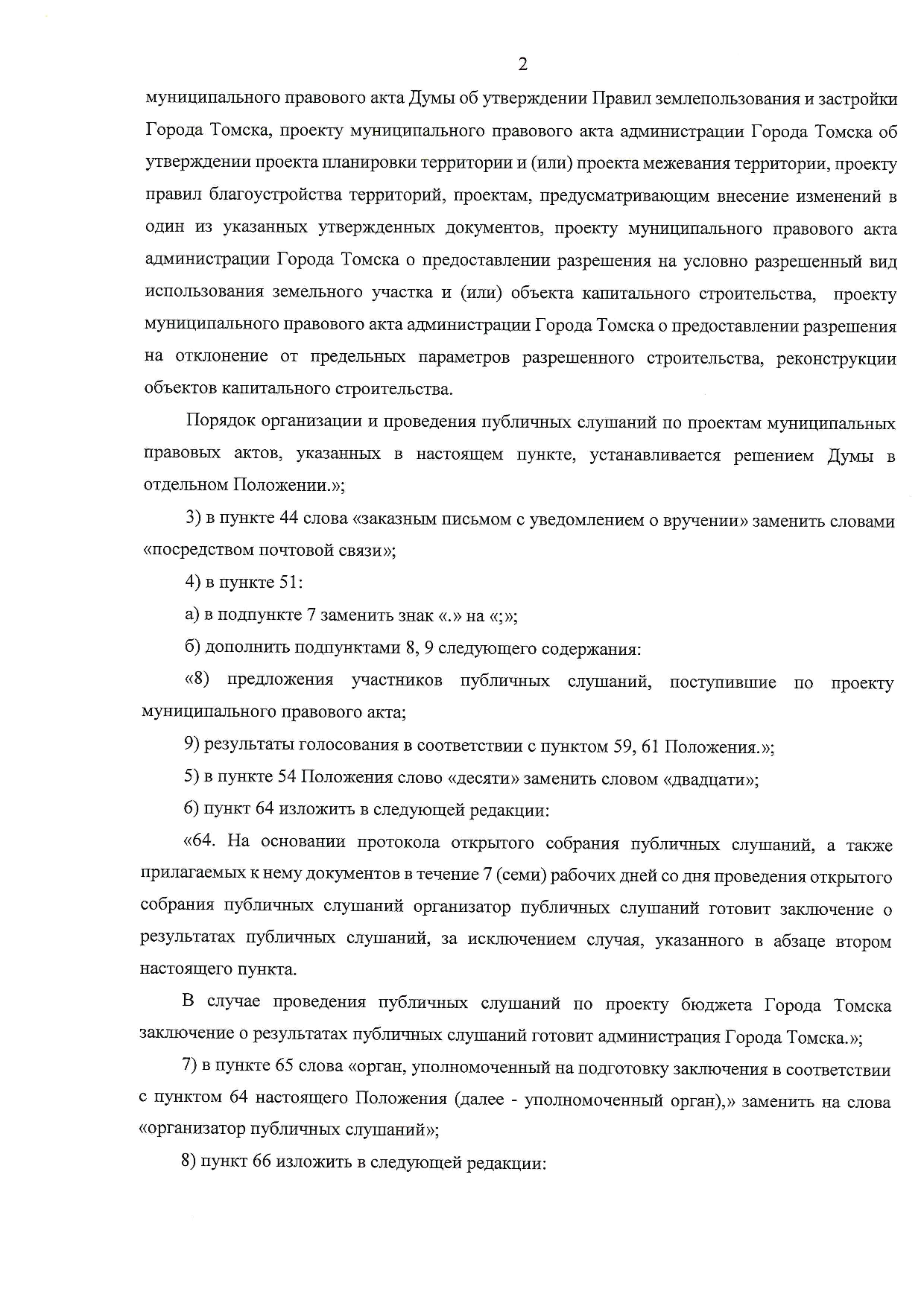 2

муниципального правового акта Думы об утверждении Правил землепользования и застройки Города Томска, проекту муниципального правового акта администрации Города Томска об утверждении проекта планировки территории и (или) проекта межевания территории, проекту правил благоустройства территорий, проектам, предусматривающим внесение изменений в один из указанных утвержденных документов, проекту муниципального правового акта администрации Города Томска о предоставлении разрешения на условно разрешенный вид использования земельного участка и (или) объекта капитального строительства, проекту муниципального правового акта администрации Города Томска о предоставлении разрешения на отклонение от предельных параметров разрешенного строительства, реконструкции объектов капитального строительства.

Порядок организации и проведения публичных слушаний по проектам муниципальных правовых актов, указанных в настоящем пункте, устанавливается решением Думы в отдельном Положении.»;

3) в пункте 44 слова «заказным письмом с уведомлением о вручении» заменить словами «посредством почтовой связи»;

4) в пункте 51:

а) в подпункте 7 заменить знак «.» на «;»;

б) дополнить подпунктами 8, 9 следующего содержания:

«8) предложения участников публичных слушаний, поступившие по проекту муниципального правового акта;

9) результаты голосования в соответствии с пунктом 59, 61 Положения.»;

5) в пункте 54 Положения слово «десяти» заменить словом «двадцати»;

6) пункт 64 изложить в следующей редакции:

«64. На основании протокола открытого собрания публичных слушаний, а также прилагаемых к нему документов в течение 7 (семи) рабочих дней со дня проведения открытого собрания публичных слушаний организатор публичных слушаний готовит заключение о результатах публичных слушаний, за исключением случая, указанного в абзаце втором настоящего пункта.

В случае проведения публичных слушаний по проекту бюджета Города Томска заключение о результатах публичных слушаний готовит администрация Города Томска.»;

7) в пункте 65 слова «орган, уполномоченный на подготовку заключения в соответствии с пунктом 64 настоящего Положения (далее - уполномоченный орган),» заменить на слова «организатор публичных слушаний»;

8) пункт 66 изложить в следующей редакции: